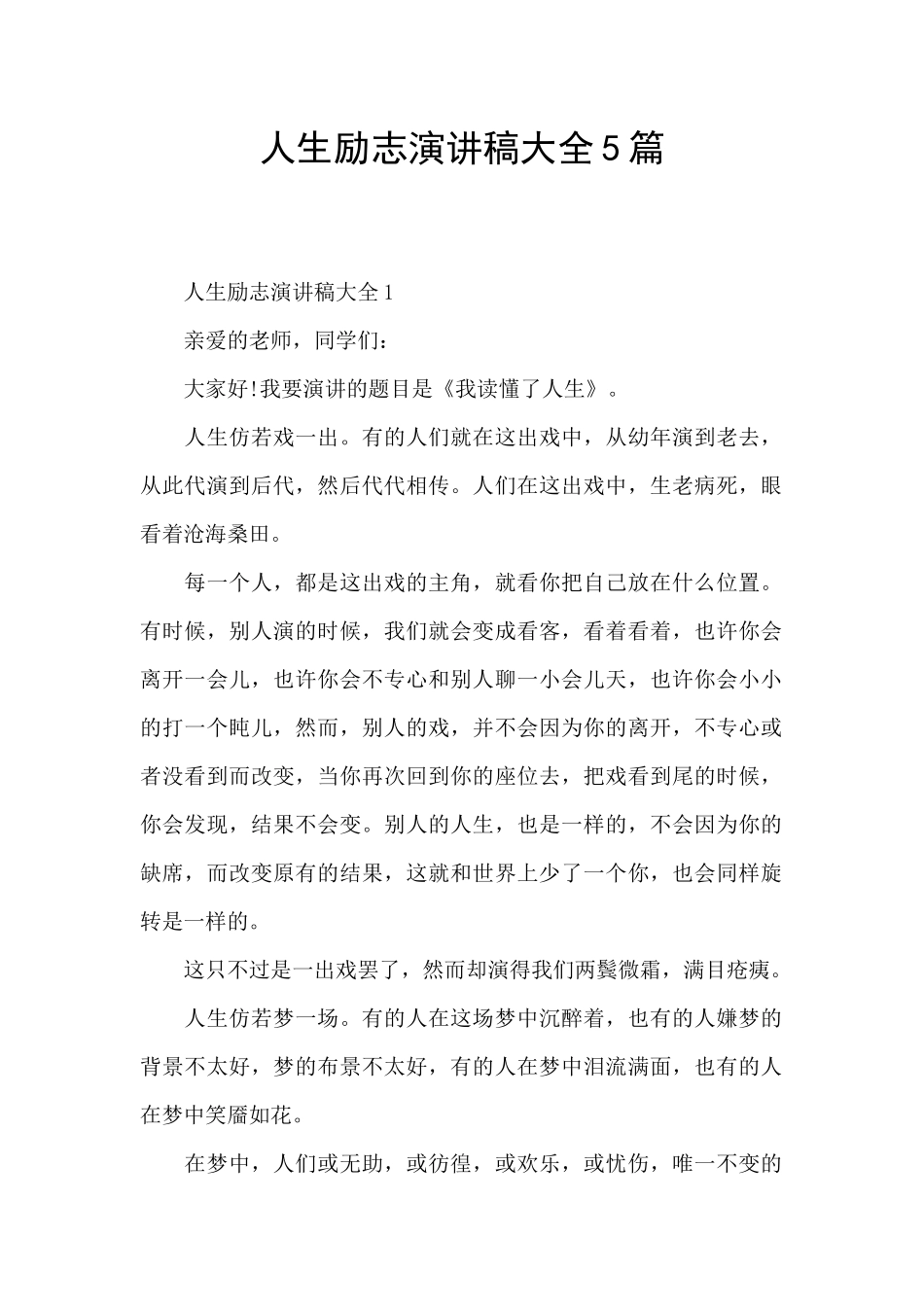 人生励志演讲稿大全5篇

人生励志演讲稿大全1

亲爱的老师，同学们：

大家好!我要演讲的题目是《我读懂了人生》。

人生仿若戏一出。有的人们就在这出戏中，从幼年演到老去，从此代演到后代，然后代代相传。人们在这出戏中，生老病死，眼看着沧海桑田。

每一个人，都是这出戏的主角，就看你把自己放在什么位置。有时候，别人演的时候，我们就会变成看客，看着看着，也许你会离开一会儿，也许你会不专心和别人聊一小会儿天，也许你会小小的打一个盹儿，然而，别人的戏，并不会因为你的离开，不专心或者没看到而改变，当你再次回到你的座位去，把戏看到尾的时候，你会发现，结果不会变。别人的人生，也是一样的，不会因为你的缺席，而改变原有的结果，这就和世界上少了一个你，也会同样旋转是一样的。

这只不过是一出戏罢了，然而却演得我们两鬓微霜，满目疮痍。

人生仿若梦一场。有的人在这场梦中沉醉着，也有的人嫌梦的背景不太好，梦的布景不太好，有的人在梦中泪流满面，也有的人在梦中笑靥如花。

在梦中，人们或无助，或彷徨，或欢乐，或忧伤，唯一不变的